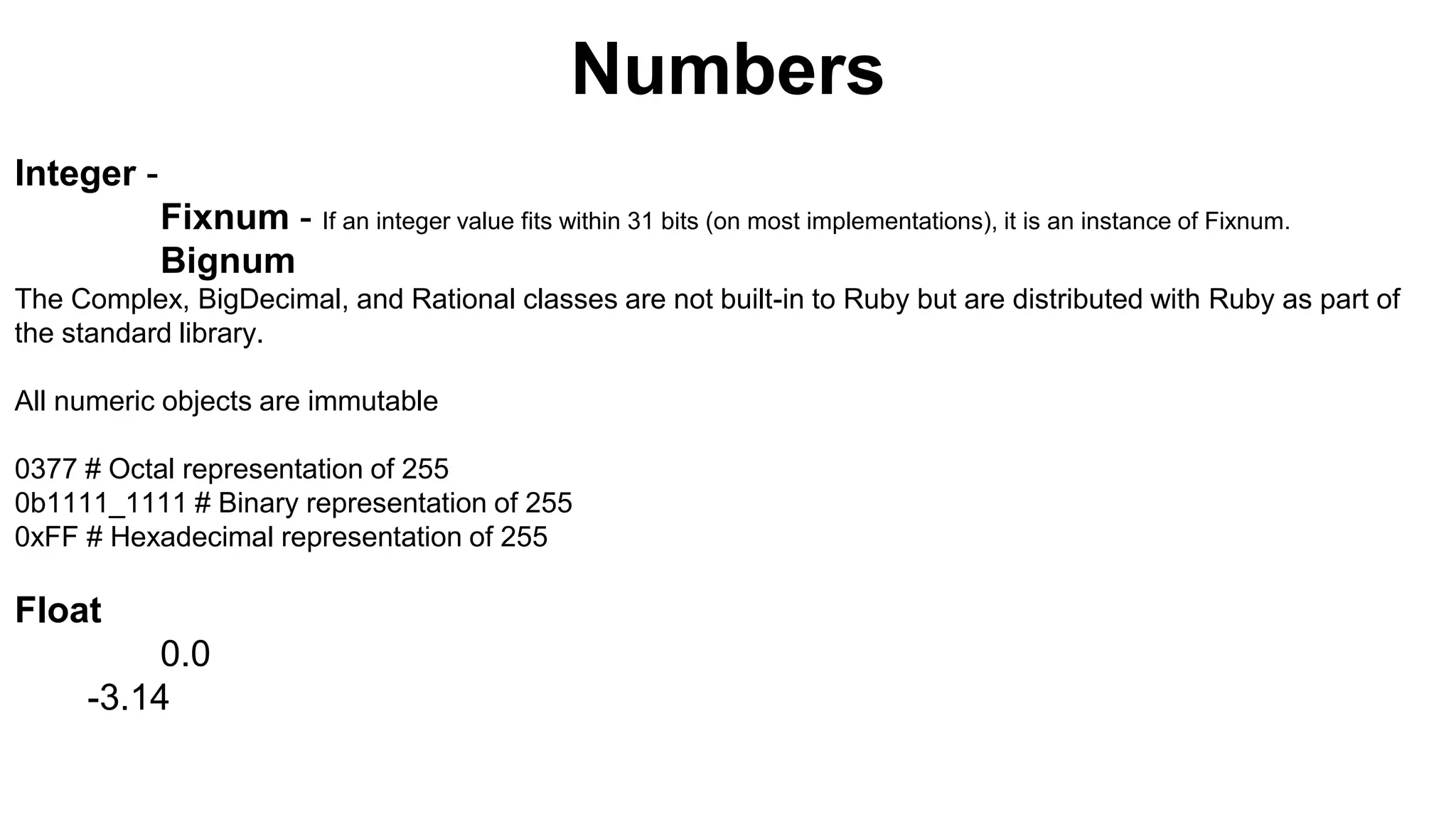 Numbers

Integer -

Fixnum - If an integer value fits within 31 bits (on most implementations), it is an instance of Fixnum.

Bignum

The Complex, BigDecimal, and Rational classes are not built-in to Ruby but are distributed with Ruby as part of the standard library.

All numeric objects are immutable

0377 # Octal representation of 255
0b1111_1111 # Binary representation of 255
0xFF # Hexadecimal representation of 255

Float

0.0
-3.14